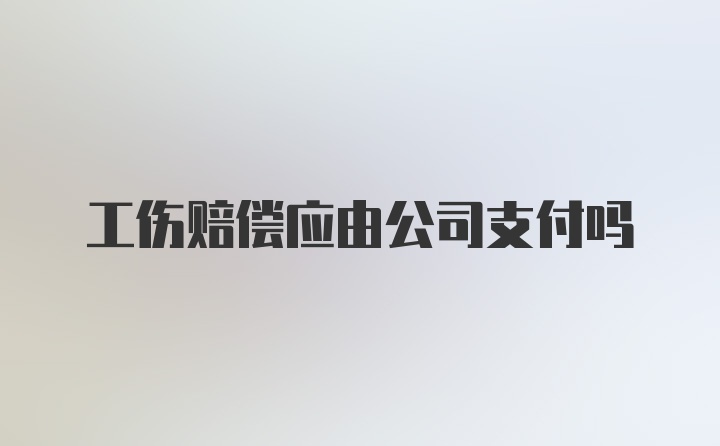 工伤赔偿应由公司支付吗